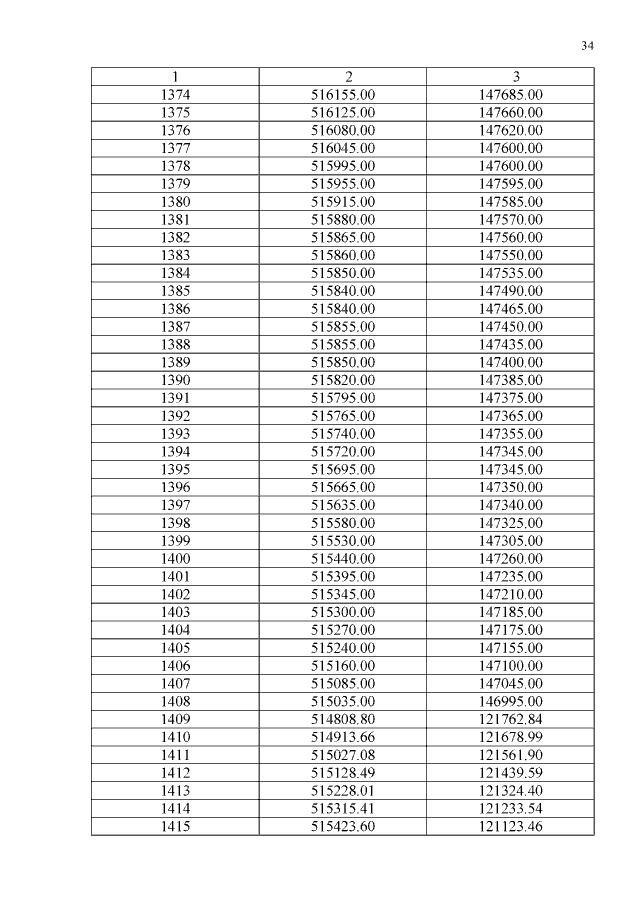 34

| 1 | 2 | 3 |
|---|---|---|
| 1374 | 516155.00 | 147685.00 |
| 1375 | 516125.00 | 147660.00 |
| 1376 | 516080.00 | 147620.00 |
| 1377 | 516045.00 | 147600.00 |
| 1378 | 515995.00 | 147600.00 |
| 1379 | 515955.00 | 147595.00 |
| 1380 | 515915.00 | 147585.00 |
| 1381 | 515880.00 | 147570.00 |
| 1382 | 515865.00 | 147560.00 |
| 1383 | 515860.00 | 147550.00 |
| 1384 | 515850.00 | 147535.00 |
| 1385 | 515840.00 | 147490.00 |
| 1386 | 515840.00 | 147465.00 |
| 1387 | 515855.00 | 147450.00 |
| 1388 | 515855.00 | 147435.00 |
| 1389 | 515850.00 | 147400.00 |
| 1390 | 515820.00 | 147385.00 |
| 1391 | 515795.00 | 147375.00 |
| 1392 | 515765.00 | 147365.00 |
| 1393 | 515740.00 | 147355.00 |
| 1394 | 515720.00 | 147345.00 |
| 1395 | 515695.00 | 147345.00 |
| 1396 | 515665.00 | 147350.00 |
| 1397 | 515635.00 | 147340.00 |
| 1398 | 515580.00 | 147325.00 |
| 1399 | 515530.00 | 147305.00 |
| 1400 | 515440.00 | 147260.00 |
| 1401 | 515395.00 | 147235.00 |
| 1402 | 515345.00 | 147210.00 |
| 1403 | 515300.00 | 147185.00 |
| 1404 | 515270.00 | 147175.00 |
| 1405 | 515240.00 | 147155.00 |
| 1406 | 515160.00 | 147100.00 |
| 1407 | 515085.00 | 147045.00 |
| 1408 | 515035.00 | 146995.00 |
| 1409 | 514808.80 | 121762.84 |
| 1410 | 514913.66 | 121678.99 |
| 1411 | 515027.08 | 121561.90 |
| 1412 | 515128.49 | 121439.59 |
| 1413 | 515228.01 | 121324.40 |
| 1414 | 515315.41 | 121233.54 |
| 1415 | 515423.60 | 121123.46 |